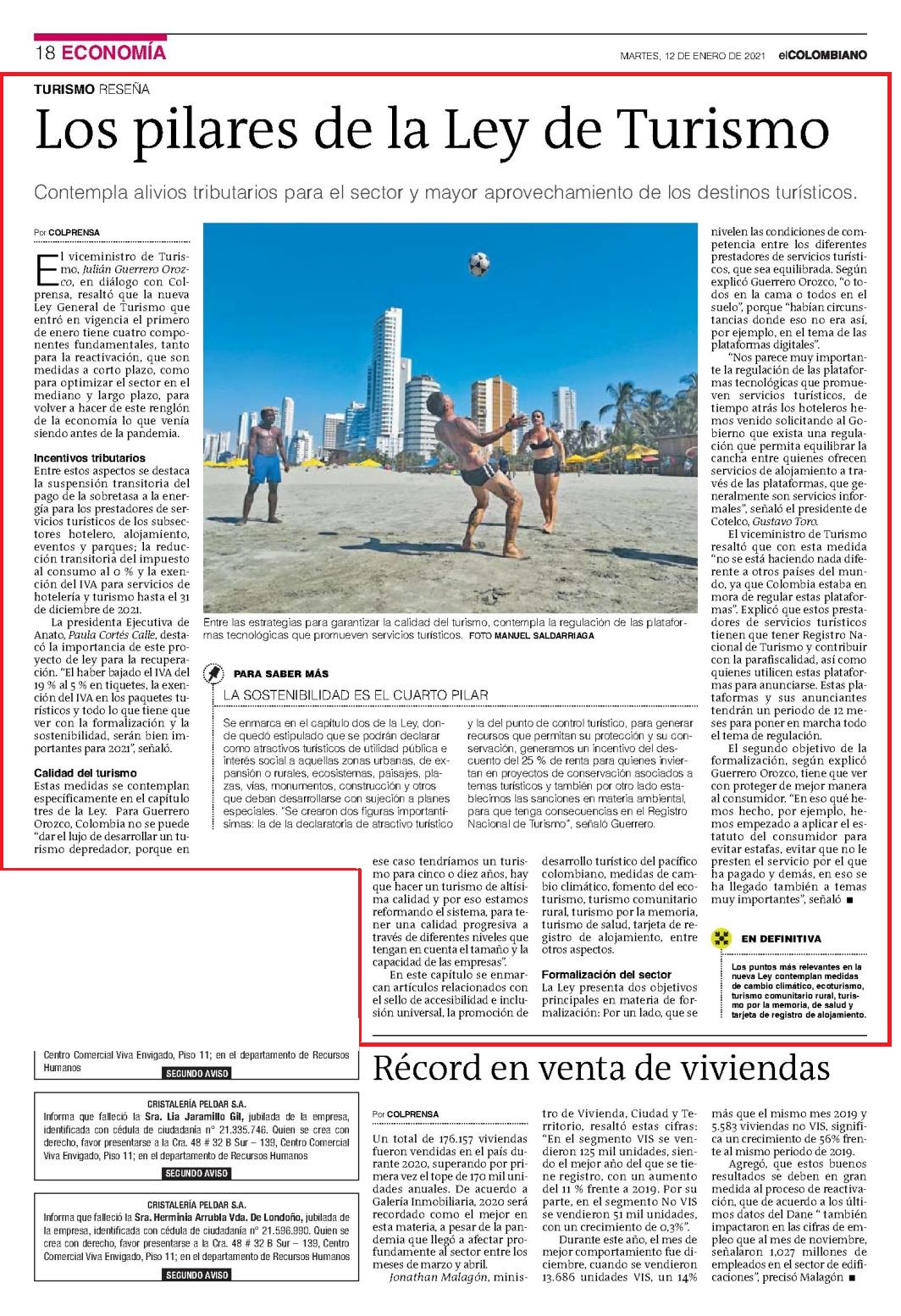 18 ECONOMÍA

MARTES, 12 DE ENERO DE 2021 elCOLOMBIANO

TURISMO RESEÑA

Los pilares de la Ley de Turismo

Contempla alivios tributarios para el sector y mayor aprovechamiento de los destinos turísticos.

Por COLPRENSA

El viceministro de Turismo, Julián Guerrero Orozco, en diálogo con Colprensa, resaltó que la nueva Ley General de Turismo que entró en vigencia el primero de enero tiene cuatro componentes fundamentales, tanto para la reactivación, que son medidas a corto plazo, como para optimizar el sector en el mediano y largo plazo, para volver a hacer de este renglón de la economía lo que venía siendo antes de la pandemia.

Incentivos tributarios
Entre estos aspectos se destaca la suspensión transitoria del pago de la sobretasa a la energía para los prestadores de servicios turísticos de los subsectores hotelero, alojamiento, eventos y parques; la reducción transitoria del impuesto al consumo al 0 % y la exención del IVA para servicios de hotelería y turismo hasta el 31 de diciembre de 2021.

La presidenta Ejecutiva de Anato, Paula Cortés Calle, destacó la importancia de este proyecto de ley para la recuperación. "El haber bajado el IVA del 19 % al 5 % en tiquetes, la exención del IVA en los paquetes turísticos y todo lo que tiene que ver con la formalización y la sostenibilidad, serán bien importantes para 2021", señaló.

Calidad del turismo
Estas medidas se contemplan específicamente en el capítulo tres de la Ley. Para Guerrero Orozco, Colombia no se puede "dar el lujo de desarrollar un turismo depredador, porque en ese caso tendríamos un turismo para cinco o diez años, hay que hacer un turismo de altísima calidad y por eso estamos reformando el sistema, para tener una calidad progresiva a través de diferentes niveles que tengan en cuenta el tamaño y la capacidad de las empresas".

En este capítulo se enmarcan artículos relacionados con el sello de accesibilidad e inclusión universal, la promoción de desarrollo turístico del pacífico colombiano, medidas de cambio climático, fomento del ecoturismo, turismo comunitario rural, turismo por la memoria, turismo de salud, tarjeta de registro de alojamiento, entre otros aspectos.

Formalización del sector
La Ley presenta dos objetivos principales en materia de formalización: Por un lado, que se nivelen las condiciones de competencia entre los diferentes prestadores de servicios turísticos, que sea equilibrada. Según explicó Guerrero Orozco, "o todos en la cama o todos en el suelo", porque "habían circunstancias donde eso no era así, por ejemplo, en el tema de las plataformas digitales".

"Nos parece muy importante la regulación de las plataformas tecnológicas que promueven servicios turísticos, de tiempo atrás los hoteleros hemos venido solicitando al Gobierno que exista una regulación que permita equilibrar la cancha entre quienes ofrecen servicios de alojamiento a través de las plataformas, que generalmente son servicios informales", señaló el presidente de Cotelco, Gustavo Toro.

El viceministro de Turismo resaltó que con esta medida "no se está haciendo nada diferente a otros países del mundo, ya que Colombia estaba en mora de regular estas plataformas". Explicó que estos prestadores de servicios turísticos tienen que tener Registro Nacional de Turismo y contribuir con la parafiscalidad, así como quienes utilicen estas plataformas para anunciarse. Estas plataformas y sus anunciantes tendrán un periodo de 12 meses para poner en marcha todo el tema de regulación.

El segundo objetivo de la formalización, según explicó Guerrero Orozco, tiene que ver con proteger de mejor manera al consumidor. "En eso qué hemos hecho, por ejemplo, hemos empezado a aplicar el estatuto del consumidor para evitar estafas, evitar que no le presten el servicio por el que ha pagado y demás, en eso se ha llegado también a temas muy importantes", señaló ■

Entre las estrategias para garantizar la calidad del turismo, contempla la regulación de las plataformas tecnológicas que promueven servicios turísticos. FOTO MANUEL SALDARRIAGA

PARA SABER MÁS
LA SOSTENIBILIDAD ES EL CUARTO PILAR
Se enmarca en el capítulo dos de la Ley, donde quedó estipulado que se podrán declarar como atractivos turísticos de utilidad pública e interés social a aquellas zonas urbanas, de expansión o rurales, ecosistemas, paisajes, plazas, vías, monumentos, construcción y otros que deban desarrollarse con sujeción a planes especiales. "Se crearon dos figuras importantísimas: la de la declaratoria de atractivo turístico y la del punto de control turístico, para generar recursos que permitan su protección y su conservación, generamos un incentivo del descuento del 25 % de renta para quienes inviertan en proyectos de conservación asociados a temas turísticos y también por otro lado establecimos las sanciones en materia ambiental, para que tenga consecuencias en el Registro Nacional de Turismo", señaló Guerrero.

EN DEFINITIVA
Los puntos más relevantes en la nueva Ley contemplan medidas de cambio climático, ecoturismo, turismo comunitario rural, turismo por la memoria, de salud y tarjeta de registro de alojamiento.

Centro Comercial Viva Envigado, Piso 11; en el departamento de Recursos Humanos
SEGUNDO AVISO

CRISTALERÍA PELDAR S.A.
Informa que falleció la Sra. Lia Jaramillo Gil, jubilada de la empresa, identificada con cédula de ciudadanía n° 21.335.746. Quien se crea con derecho, favor presentarse a la Cra. 48 # 32 B Sur – 139, Centro Comercial Viva Envigado, Piso 11; en el departamento de Recursos Humanos
SEGUNDO AVISO

CRISTALERÍA PELDAR S.A.
Informa que falleció la Sra. Herminia Arrubla Vda. De Londoño, jubilada de la empresa, identificada con cédula de ciudadanía n° 21.596.990. Quien se crea con derecho, favor presentarse a la Cra. 48 # 32 B Sur – 139, Centro Comercial Viva Envigado, Piso 11; en el departamento de Recursos Humanos
SEGUNDO AVISO

Récord en venta de viviendas

Por COLPRENSA

Un total de 176.157 viviendas fueron vendidas en el país durante 2020, superando por primera vez el tope de 170 mil unidades anuales. De acuerdo a Galería Inmobiliaria, 2020 será recordado como el mejor en esta materia, a pesar de la pandemia que llegó a afectar profundamente al sector entre los meses de marzo y abril.

Jonathan Malagón, ministro de Vivienda, Ciudad y Territorio, resaltó estas cifras: "En el segmento VIS se vendieron 125 mil unidades, siendo el mejor año del que se tiene registro, con un aumento del 11 % frente a 2019. Por su parte, en el segmento No VIS se vendieron 51 mil unidades, con un crecimiento de 0,3%".

Durante este año, el mes de mejor comportamiento fue diciembre, cuando se vendieron 13.686 unidades VIS, un 14% más que el mismo mes 2019 y 5.583 viviendas no VIS, significa un crecimiento de 56% frente al mismo periodo de 2019.

Agregó, que estos buenos resultados se deben en gran medida al proceso de reactivación, que de acuerdo a los últimos datos del Dane " también impactaron en las cifras de empleo que al mes de noviembre, señalaron 1,027 millones de empleados en el sector de edificaciones", precisó Malagón ■